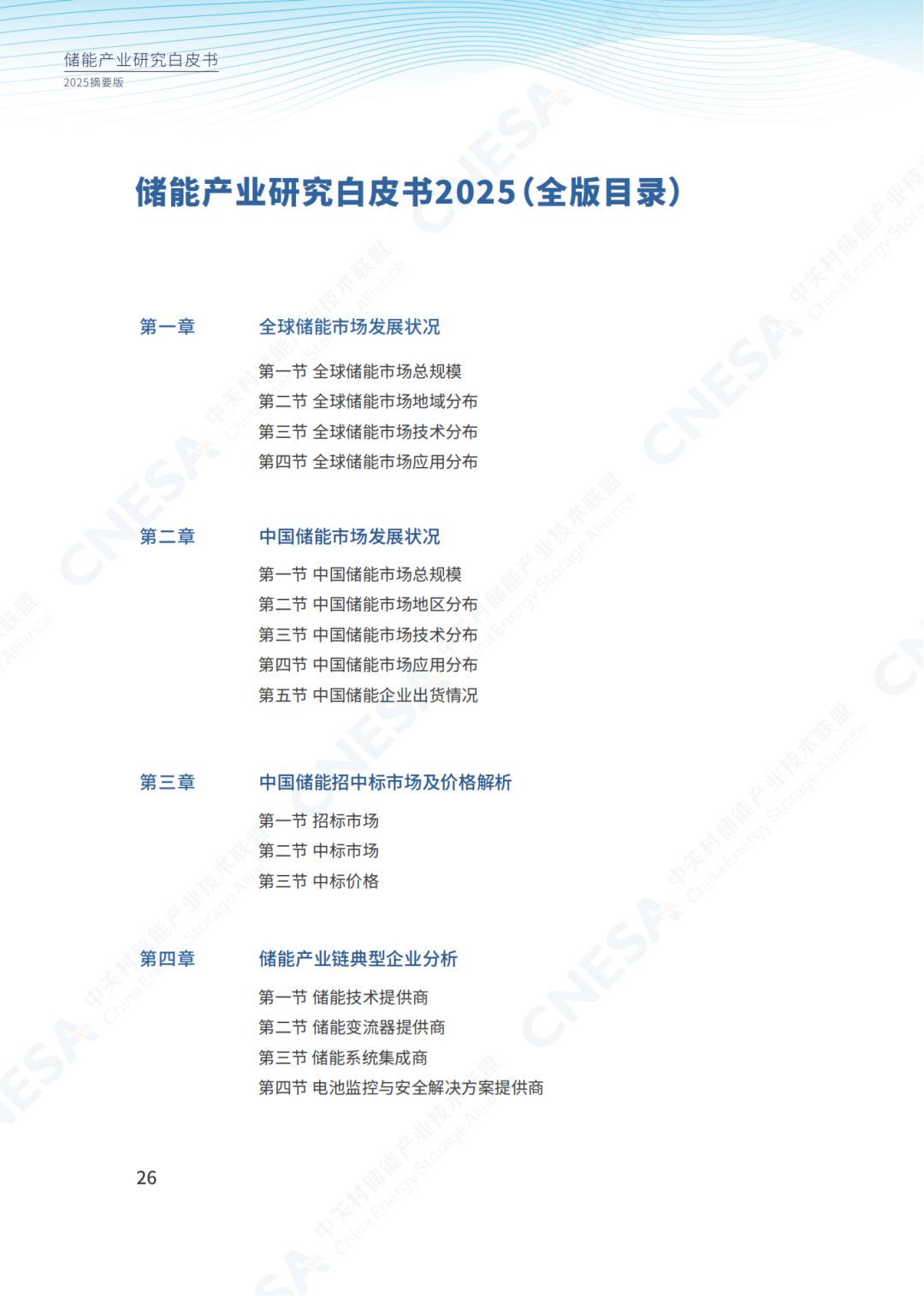 储能产业研究白皮书
2025摘要版

储能产业研究白皮书2025（全版目录）

第一章 全球储能市场发展状况

第一节 全球储能市场总规模
第二节 全球储能市场地域分布
第三节 全球储能市场技术分布
第四节 全球储能市场应用分布

第二章 中国储能市场发展状况

第一节 中国储能市场总规模
第二节 中国储能市场地区分布
第三节 中国储能市场技术分布
第四节 中国储能市场应用分布
第五节 中国储能企业出货情况

第三章 中国储能招中标市场及价格解析

第一节 招标市场
第二节 中标市场
第三节 中标价格

第四章 储能产业链典型企业分析

第一节 储能技术提供商
第二节 储能变流器提供商
第三节 储能系统集成商
第四节 电池监控与安全解决方案提供商

26

CNESA 中关村储能产业技术联盟 China Energy Storage Alliance